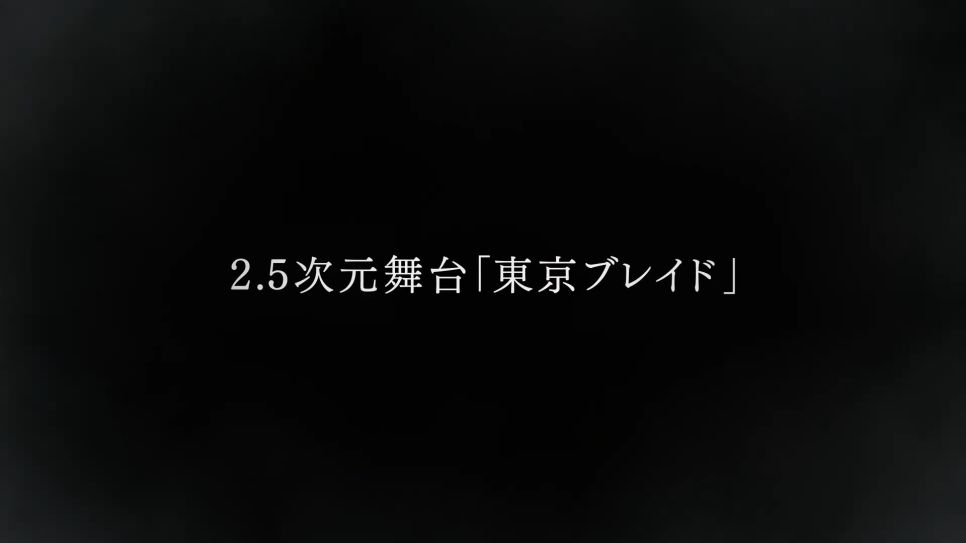 2.5次元舞台「東京ブレイド」